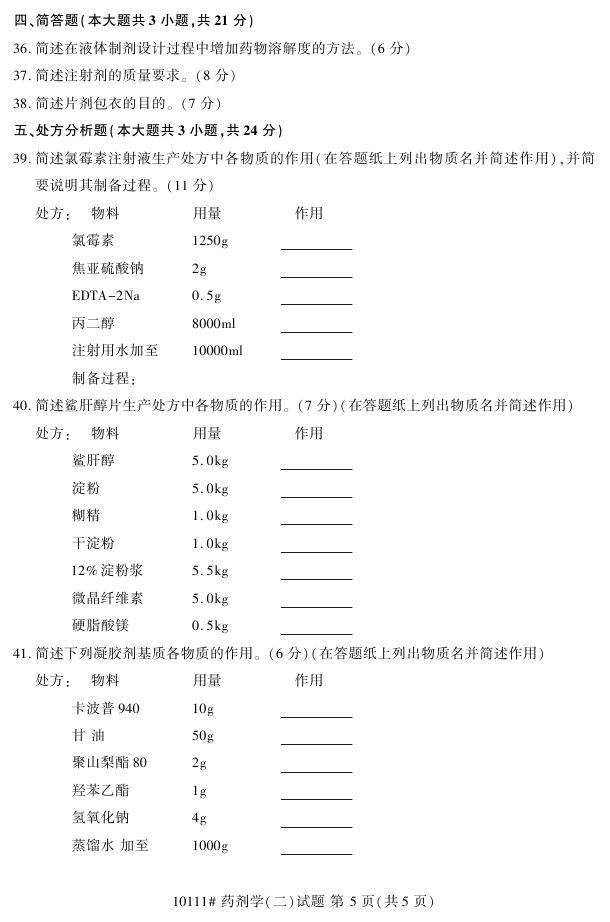 四、简答题(本大题共 3 小题,共 21 分)

36. 简述在液体制剂设计过程中增加药物溶解度的方法。(6 分)

37. 简述注射剂的质量要求。(8 分)

38. 简述片剂包衣的目的。(7 分)

五、处方分析题(本大题共 3 小题,共 24 分)

39. 简述氯霉素注射液生产处方中各物质的作用(在答题纸上列出物质名并简述作用),并简要说明其制备过程。(11 分)

| 处方: 物料 | 用量 | 作用 |
|---|---|---|
| 氯霉素 | 1250g | ________ |
| 焦亚硫酸钠 | 2g | ________ |
| EDTA-2Na | 0.5g | ________ |
| 丙二醇 | 8000ml | ________ |
| 注射用水加至 | 10000ml | ________ |

制备过程:

40. 简述鲨肝醇片生产处方中各物质的作用。(7 分)(在答题纸上列出物质名并简述作用)

| 处方: 物料 | 用量 | 作用 |
|---|---|---|
| 鲨肝醇 | 5.0kg | ________ |
| 淀粉 | 5.0kg | ________ |
| 糊精 | 1.0kg | ________ |
| 干淀粉 | 1.0kg | ________ |
| 12% 淀粉浆 | 5.5kg | ________ |
| 微晶纤维素 | 5.0kg | ________ |
| 硬脂酸镁 | 0.5kg | ________ |

41. 简述下列凝胶剂基质各物质的作用。(6 分)(在答题纸上列出物质名并简述作用)

| 处方: 物料 | 用量 | 作用 |
|---|---|---|
| 卡波普 940 | 10g | ________ |
| 甘 油 | 50g | ________ |
| 聚山梨酯 80 | 2g | ________ |
| 羟苯乙酯 | 1g | ________ |
| 氢氧化钠 | 4g | ________ |
| 蒸馏水 加至 | 1000g | ________ |

10111# 药剂学(二)试题 第 5 页(共 5 页)